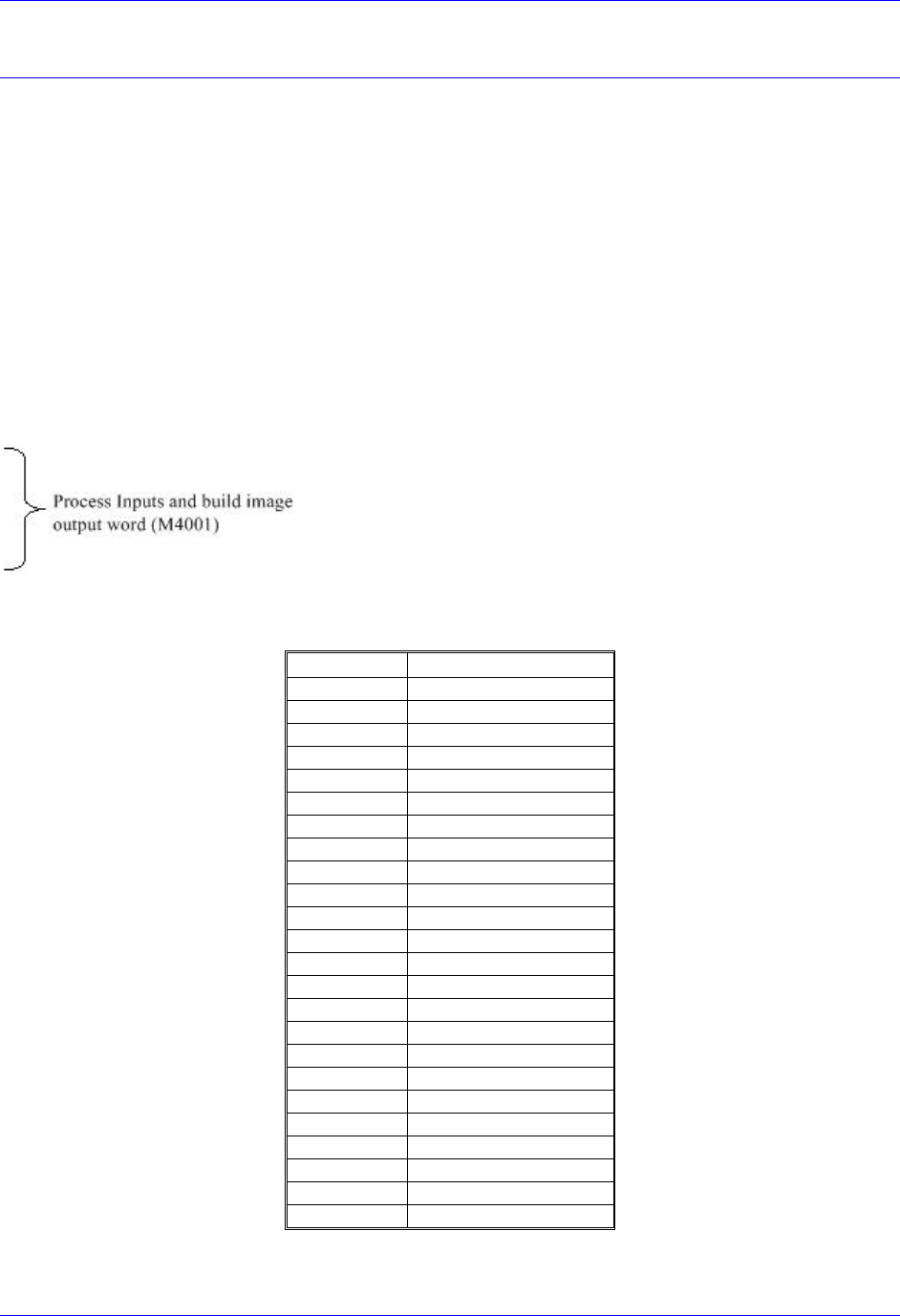 Process Inputs and build image output word (M4001)